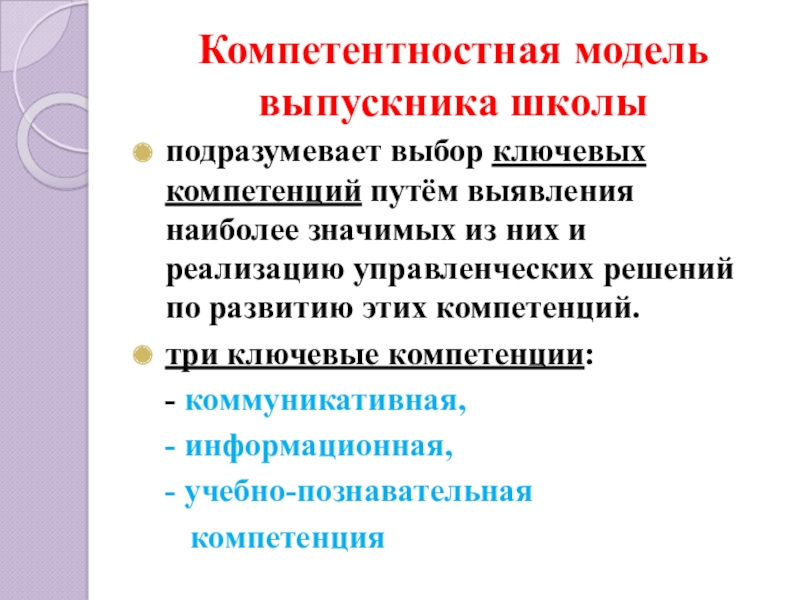 Компетентностная модель выпускника школы

подразумевает выбор ключевых компетенций путём выявления наиболее значимых из них и реализацию управленческих решений по развитию этих компетенций.

три ключевые компетенции:

- коммуникативная,

- информационная,

- учебно-познавательная компетенция